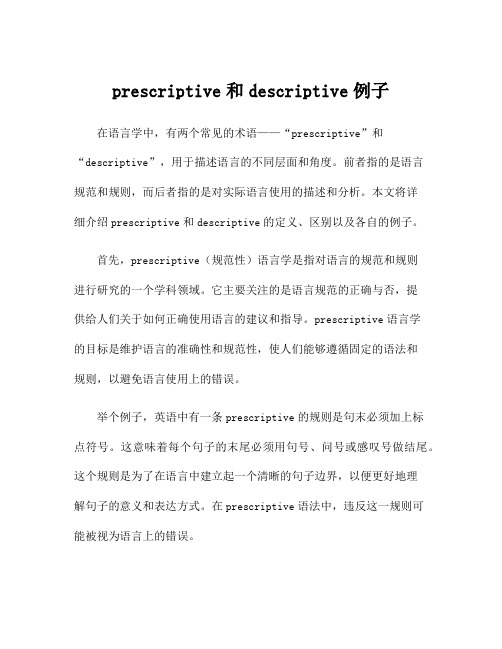 prescriptive 和 descriptive 例子

在语言学中，有两个常见的术语——“prescriptive”和“descriptive”，用于描述语言的不同层面和角度。前者指的是语言规范和规则，而后者指的是对实际语言使用的描述和分析。本文将详细介绍 prescriptive 和 descriptive 的定义、区别以及各自的例子。

首先，prescriptive（规范性）语言学是指对语言的规范和规则进行研究的一个学科领域。它主要关注的是语言规范的正确与否，提供给人们关于如何正确使用语言的建议和指导。prescriptive 语言学的目标是维护语言的准确性和规范性，使人们能够遵循固定的语法和规则，以避免语言使用上的错误。

举个例子，英语中有一条 prescriptive 的规则是句末必须加上标点符号。这意味着每个句子的末尾必须用句号、问号或感叹号做结尾。这个规则是为了在语言中建立起一个清晰的句子边界，以便更好地理解句子的意义和表达方式。在 prescriptive 语法中，违反这一规则可能被视为语言上的错误。